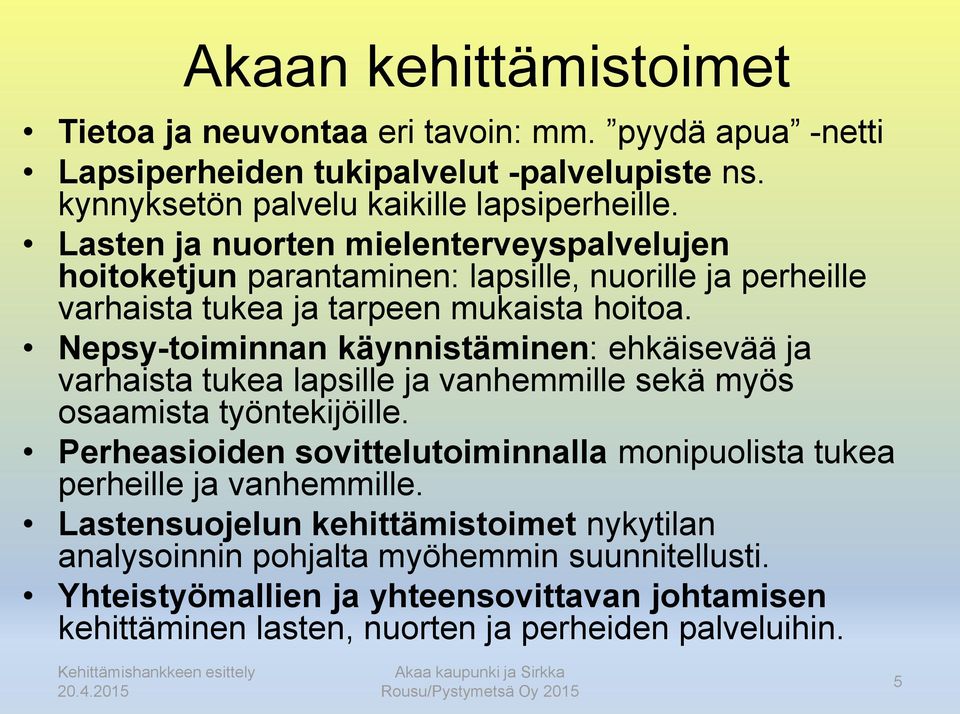 Akaan kehittämistoimet

• Tietoa ja neuvontaa eri tavoin: mm. ”pyydä apua” -netti
• Lapsiperheiden tukipalvelut -palvelupiste ns. kynnyksetön palvelu kaikille lapsiperheille.
• Lasten ja nuorten mielenterveyspalvelujen hoitoketjun parantaminen: lapsille, nuorille ja perheille varhaista tukea ja tarpeen mukaista hoitoa.
• Nepsy-toiminnan käynnistäminen: ehkäisevää ja varhaista tukea lapsille ja vanhemmille sekä myös osaamista työntekijöille.
• Perheasioiden sovittelutoiminnalla monipuolista tukea perheille ja vanhemmille.
• Lastensuojelun kehittämistoimet nykytilan analysoinnin pohjalta myöhemmin suunnitellusti.
• Yhteistyömallien ja yhteensovittavan johtamisen kehittäminen lasten, nuorten ja perheiden palveluihin.

Kehittämishankkeen esittely 20.4.2015

Akaa kaupunki ja Sirkka Rousu/Pystymetsä Oy 2015

5